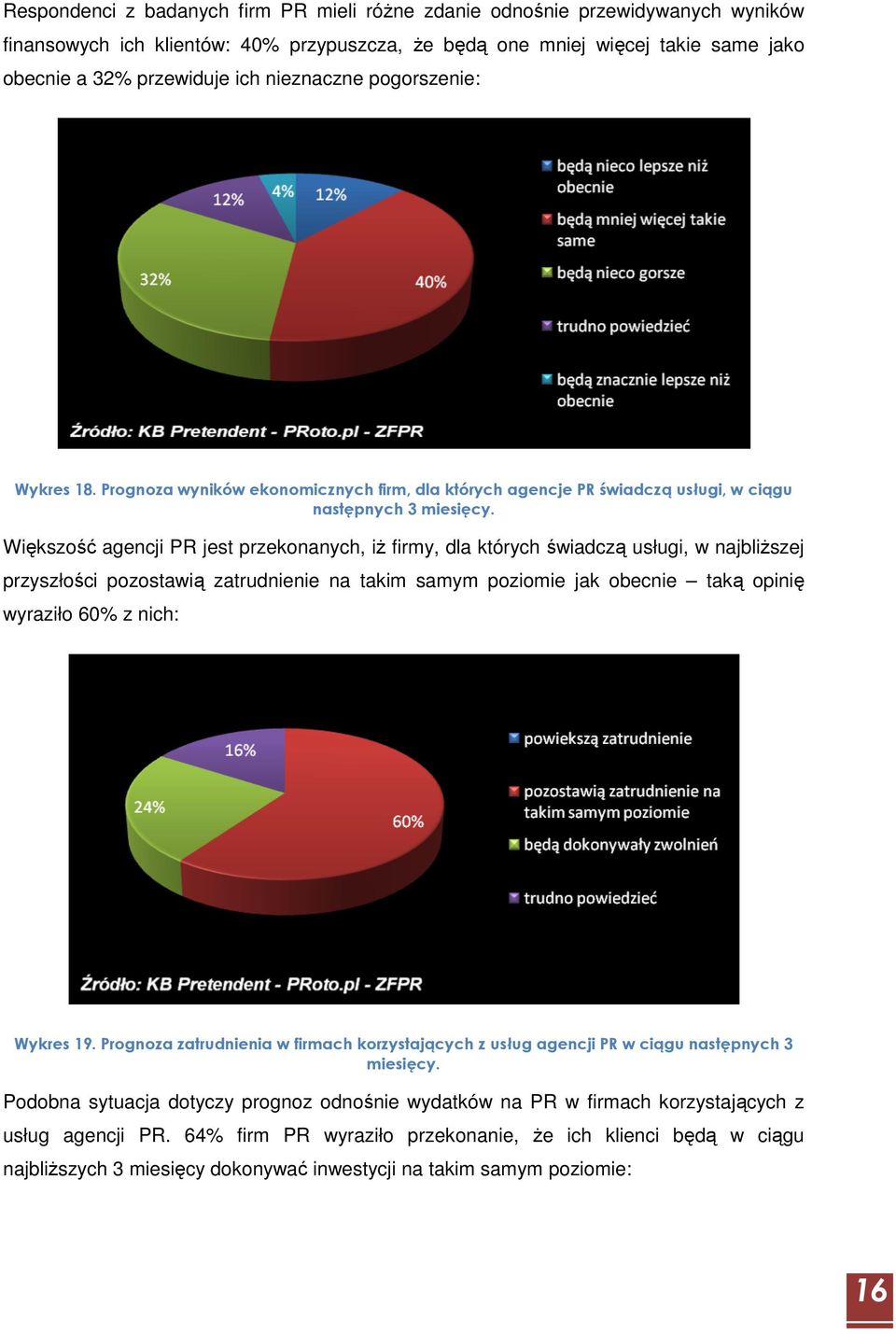 Respondenci z badanych firm PR mieli różne zdanie odnośnie przewidywanych wyników finansowych ich klientów: 40% przypuszcza, że będą one mniej więcej takie same jako obecnie a 32% przewiduje ich nieznaczne pogorszenie:

12%
4%
12%
32%
40%

będą nieco lepsze niż obecnie
będą mniej więcej takie same
będą nieco gorsze
trudno powiedzieć
będą znacznie lepsze niż obecnie

Źródło: KB Pretendent - PRoto.pl - ZFPR

Wykres 18. Prognoza wyników ekonomicznych firm, dla których agencje PR świadczą usługi, w ciągu następnych 3 miesięcy.

Większość agencji PR jest przekonanych, iż firmy, dla których świadczą usługi, w najbliższej przyszłości pozostawią zatrudnienie na takim samym poziomie jak obecnie – taką opinię wyraziło 60% z nich:

16%
24%
60%

powiekszą zatrudnienie
pozostawią zatrudnienie na takim samym poziomie
będą dokonywały zwolnień
trudno powiedzieć

Źródło: KB Pretendent - PRoto.pl - ZFPR

Wykres 19. Prognoza zatrudnienia w firmach korzystających z usług agencji PR w ciągu następnych 3 miesięcy.

Podobna sytuacja dotyczy prognoz odnośnie wydatków na PR w firmach korzystających z usług agencji PR. 64% firm PR wyraziło przekonanie, że ich klienci będą w ciągu najbliższych 3 miesięcy dokonywać inwestycji na takim samym poziomie:

16